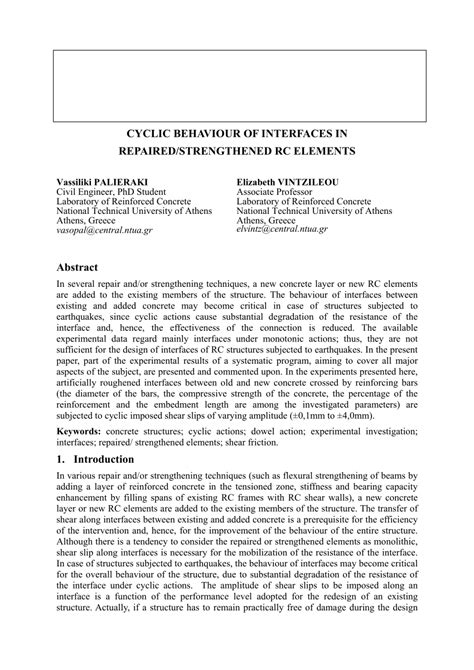 CYCLIC BEHAVIOUR OF INTERFACES IN REPAIRED/STRENGTHENED RC ELEMENTS

Vassiliki PALIERAKI
Civil Engineer, PhD Student
Laboratory of Reinforced Concrete
National Technical University of Athens
Athens, Greece
vasopal@central.ntua.gr

Elizabeth VINTZILEOU
Associate Professor
Laboratory of Reinforced Concrete
National Technical University of Athens
Athens, Greece
elvintz@central.ntua.gr

Abstract

In several repair and/or strengthening techniques, a new concrete layer or new RC elements are added to the existing members of the structure. The behaviour of interfaces between existing and added concrete may become critical in case of structures subjected to earthquakes, since cyclic actions cause substantial degradation of the resistance of the interface and, hence, the effectiveness of the connection is reduced. The available experimental data regard mainly interfaces under monotonic actions; thus, they are not sufficient for the design of interfaces of RC structures subjected to earthquakes. In the present paper, part of the experimental results of a systematic program, aiming to cover all major aspects of the subject, are presented and commented upon. In the experiments presented here, artificially roughened interfaces between old and new concrete crossed by reinforcing bars (the diameter of the bars, the compressive strength of the concrete, the percentage of the reinforcement and the embedment length are among the investigated parameters) are subjected to cyclic imposed shear slips of varying amplitude (±0,1mm to ±4,0mm).

Keywords: concrete structures; cyclic actions; dowel action; experimental investigation; interfaces; repaired/ strengthened elements; shear friction.

1. Introduction

In various repair and/or strengthening techniques (such as flexural strengthening of beams by adding a layer of reinforced concrete in the tensioned zone, stiffness and bearing capacity enhancement by filling spans of existing RC frames with RC shear walls), a new concrete layer or new RC elements are added to the existing members of the structure. The transfer of shear along interfaces between existing and added concrete is a prerequisite for the efficiency of the intervention and, hence, for the improvement of the behaviour of the entire structure. Although there is a tendency to consider the repaired or strengthened elements as monolithic, shear slip along interfaces is necessary for the mobilization of the resistance of the interface. In case of structures subjected to earthquakes, the behaviour of interfaces may become critical for the overall behaviour of the structure, due to substantial degradation of the resistance of the interface under cyclic actions. The amplitude of shear slips to be imposed along an interface is a function of the performance level adopted for the redesign of an existing structure. Actually, if a structure has to remain practically free of damage during the design